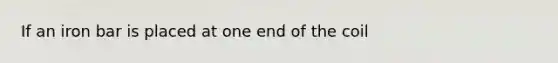 If an iron bar is placed at one end of the coil